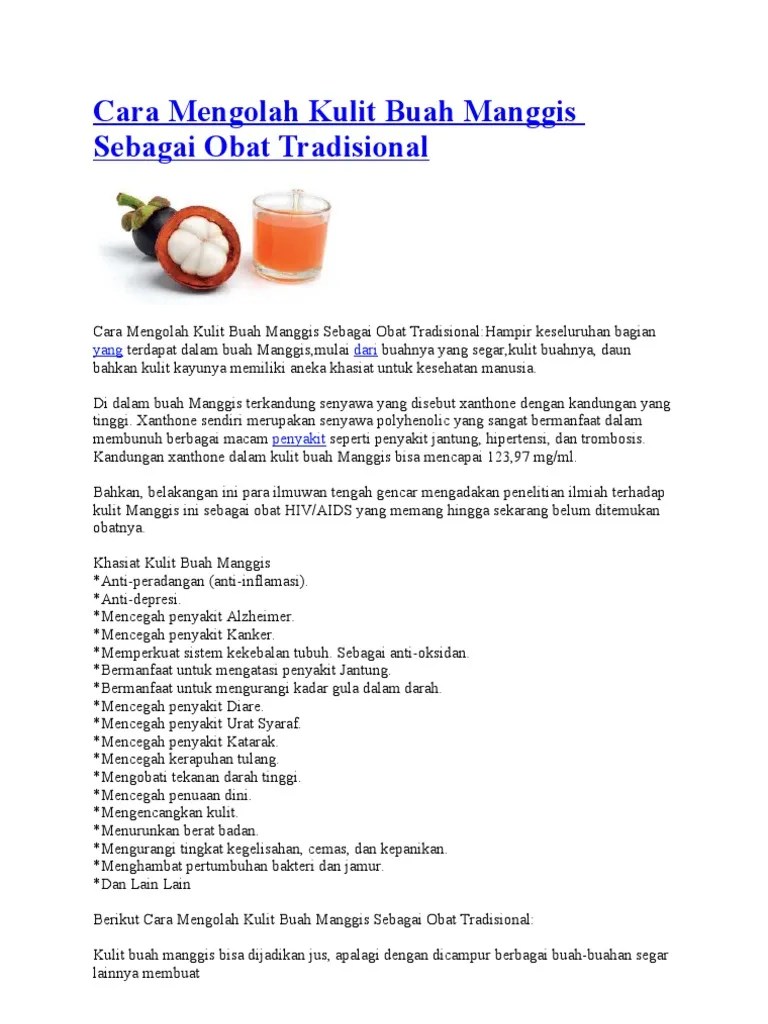 Cara Mengolah Kulit Buah Manggis Sebagai Obat Tradisional

Cara Mengolah Kulit Buah Manggis Sebagai Obat Tradisional:Hampir keseluruhan bagian yang terdapat dalam buah Manggis,mulai dari buahnya yang segar,kulit buahnya, daun bahkan kulit kayunya memiliki aneka khasiat untuk kesehatan manusia.

Di dalam buah Manggis terkandung senyawa yang disebut xanthone dengan kandungan yang tinggi. Xanthone sendiri merupakan senyawa polyhenolic yang sangat bermanfaat dalam membunuh berbagai macam penyakit seperti penyakit jantung, hipertensi, dan trombosis. Kandungan xanthone dalam kulit buah Manggis bisa mencapai 123,97 mg/ml.

Bahkan, belakangan ini para ilmuwan tengah gencar mengadakan penelitian ilmiah terhadap kulit Manggis ini sebagai obat HIV/AIDS yang memang hingga sekarang belum ditemukan obatnya.

Khasiat Kulit Buah Manggis
*Anti-peradangan (anti-inflamasi).
*Anti-depresi.
*Mencegah penyakit Alzheimer.
*Mencegah penyakit Kanker.
*Memperkuat sistem kekebalan tubuh. Sebagai anti-oksidan.
*Bermanfaat untuk mengatasi penyakit Jantung.
*Bermanfaat untuk mengurangi kadar gula dalam darah.
*Mencegah penyakit Diare.
*Mencegah penyakit Urat Syaraf.
*Mencegah penyakit Katarak.
*Mencegah kerapuhan tulang.
*Mengobati tekanan darah tinggi.
*Mencegah penuaan dini.
*Mengencangkan kulit.
*Menurunkan berat badan.
*Mengurangi tingkat kegelisahan, cemas, dan kepanikan.
*Menghambat pertumbuhan bakteri dan jamur.
*Dan Lain Lain

Berikut Cara Mengolah Kulit Buah Manggis Sebagai Obat Tradisional:

Kulit buah manggis bisa dijadikan jus, apalagi dengan dicampur berbagai buah-buahan segar lainnya membuat